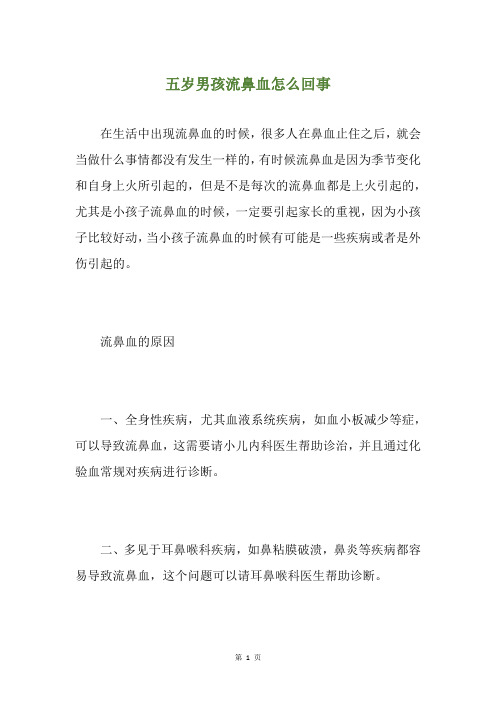 五岁男孩流鼻血怎么回事

在生活中出现流鼻血的时候，很多人在鼻血止住之后，就会当做什么事情都没有发生一样的，有时候流鼻血是因为季节变化和自身上火所引起的，但是不是每次的流鼻血都是上火引起的，尤其是小孩子流鼻血的时候，一定要引起家长的重视，因为小孩子比较好动，当小孩子流鼻血的时候有可能是一些疾病或者是外伤引起的。

流鼻血的原因

一、全身性疾病，尤其血液系统疾病，如血小板减少等症，可以导致流鼻血，这需要请小儿内科医生帮助诊治，并且通过化验血常规对疾病进行诊断。

二、多见于耳鼻喉科疾病，如鼻粘膜破溃，鼻炎等疾病都容易导致流鼻血，这个问题可以请耳鼻喉科医生帮助诊断。

第 1 页